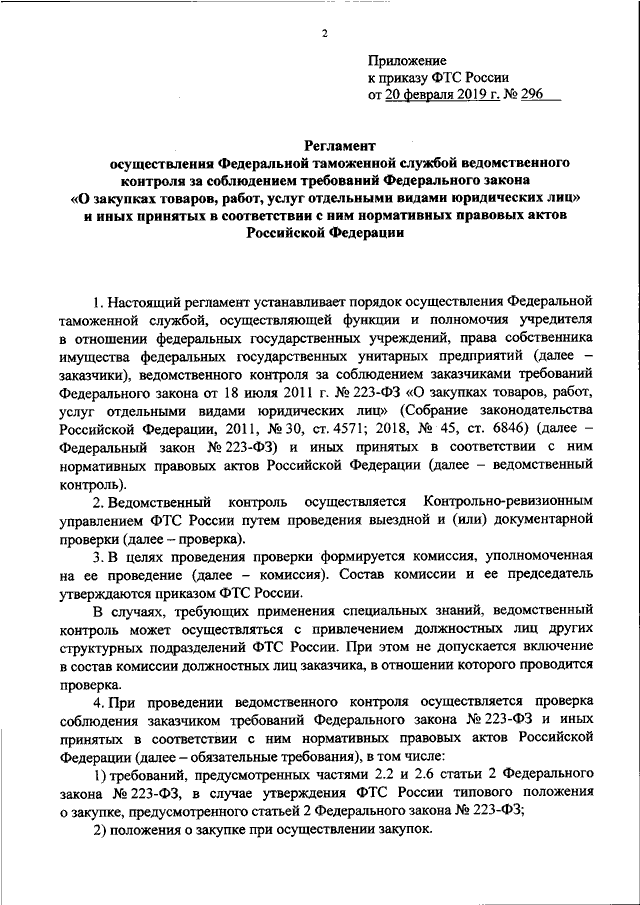 2

Приложение
к приказу ФТС России
от 20 февраля 2019 г. № 296

Регламент
осуществления Федеральной таможенной службой ведомственного контроля за соблюдением требований Федерального закона «О закупках товаров, работ, услуг отдельными видами юридических лиц» и иных принятых в соответствии с ним нормативных правовых актов Российской Федерации

1. Настоящий регламент устанавливает порядок осуществления Федеральной таможенной службой, осуществляющей функции и полномочия учредителя в отношении федеральных государственных учреждений, права собственника имущества федеральных государственных унитарных предприятий (далее – заказчики), ведомственного контроля за соблюдением заказчиками требований Федерального закона от 18 июля 2011 г. № 223-ФЗ «О закупках товаров, работ, услуг отдельными видами юридических лиц» (Собрание законодательства Российской Федерации, 2011, № 30, ст. 4571; 2018, № 45, ст. 6846) (далее – Федеральный закон № 223-ФЗ) и иных принятых в соответствии с ним нормативных правовых актов Российской Федерации (далее – ведомственный контроль).

2. Ведомственный контроль осуществляется Контрольно-ревизионным управлением ФТС России путем проведения выездной и (или) документарной проверки (далее – проверка).

3. В целях проведения проверки формируется комиссия, уполномоченная на ее проведение (далее – комиссия). Состав комиссии и ее председатель утверждаются приказом ФТС России.

В случаях, требующих применения специальных знаний, ведомственный контроль может осуществляться с привлечением должностных лиц других структурных подразделений ФТС России. При этом не допускается включение в состав комиссии должностных лиц заказчика, в отношении которого проводится проверка.

4. При проведении ведомственного контроля осуществляется проверка соблюдения заказчиком требований Федерального закона № 223-ФЗ и иных принятых в соответствии с ним нормативных правовых актов Российской Федерации (далее – обязательные требования), в том числе:

1) требований, предусмотренных частями 2.2 и 2.6 статьи 2 Федерального закона № 223-ФЗ, в случае утверждения ФТС России типового положения о закупке, предусмотренного статьей 2 Федерального закона № 223-ФЗ;

2) положения о закупке при осуществлении закупок.